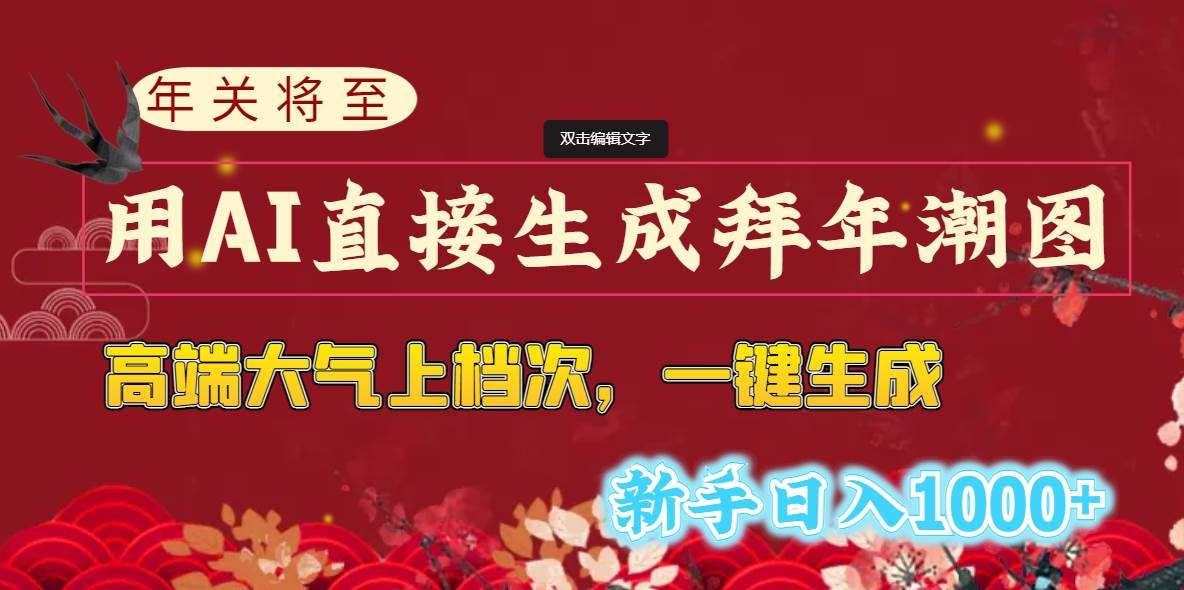 年关将至

双击编辑文字

用AI直接生成拜年潮图

高端大气上档次，一键生成

新手日入1000+